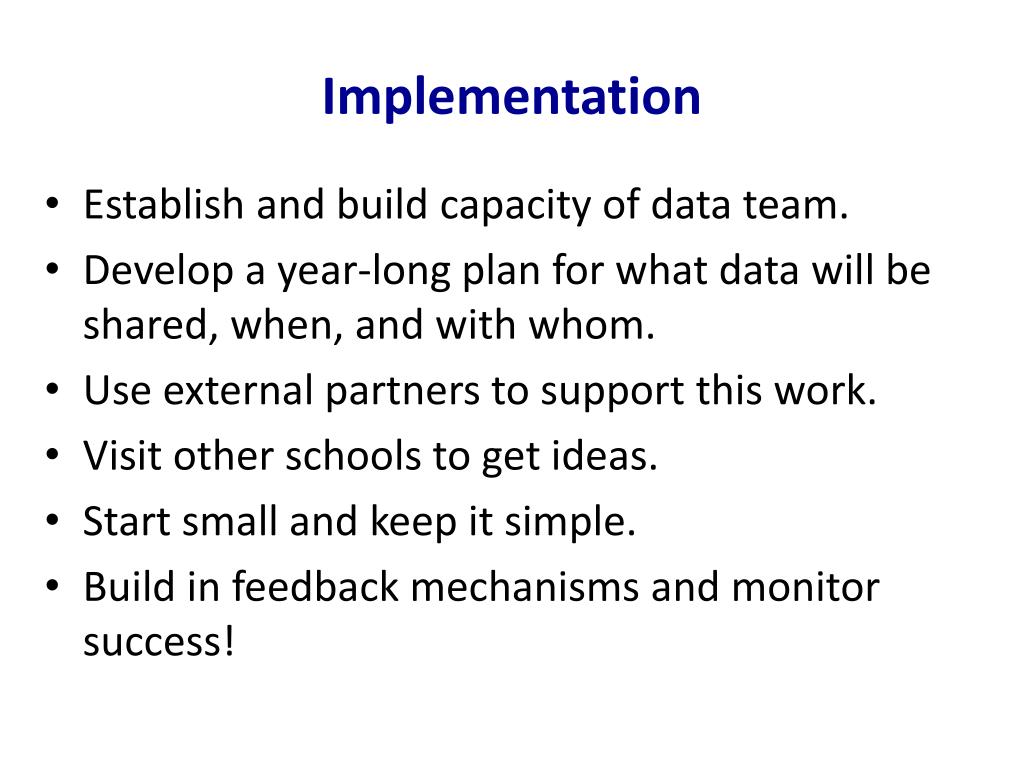 Implementation

• Establish and build capacity of data team.
• Develop a year-long plan for what data will be shared, when, and with whom.
• Use external partners to support this work.
• Visit other schools to get ideas.
• Start small and keep it simple.
• Build in feedback mechanisms and monitor success!